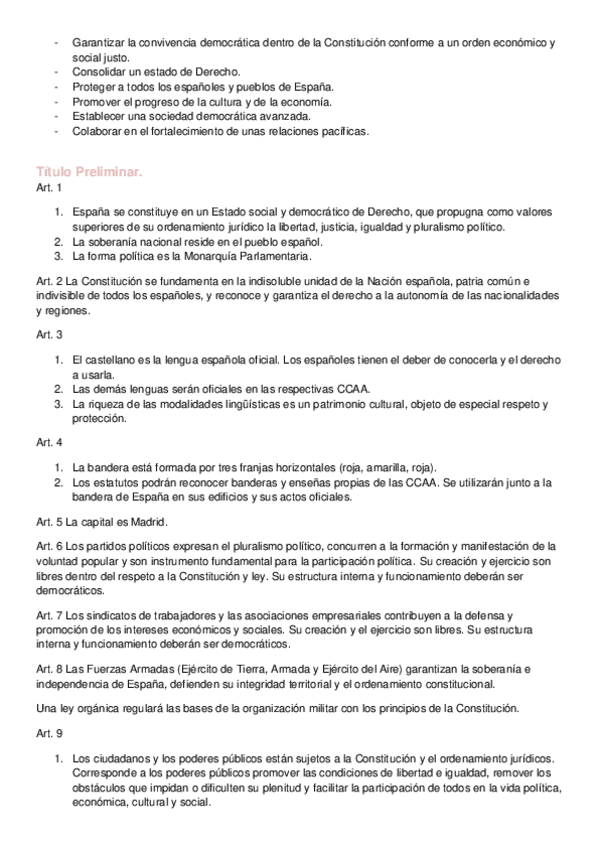 - Garantizar la convivencia democrática dentro de la Constitución conforme a un orden económico y social justo.
- Consolidar un estado de Derecho.
- Proteger a todos los españoles y pueblos de España.
- Promover el progreso de la cultura y de la economía.
- Establecer una sociedad democrática avanzada.
- Colaborar en el fortalecimiento de unas relaciones pacíficas.

Título Preliminar.
Art. 1

1. España se constituye en un Estado social y democrático de Derecho, que propugna como valores superiores de su ordenamiento jurídico la libertad, justicia, igualdad y pluralismo político.
2. La soberanía nacional reside en el pueblo español.
3. La forma política es la Monarquía Parlamentaria.

Art. 2 La Constitución se fundamenta en la indisoluble unidad de la Nación española, patria común e indivisible de todos los españoles, y reconoce y garantiza el derecho a la autonomía de las nacionalidades y regiones.

Art. 3

1. El castellano es la lengua española oficial. Los españoles tienen el deber de conocerla y el derecho a usarla.
2. Las demás lenguas serán oficiales en las respectivas CCAA.
3. La riqueza de las modalidades lingüísticas es un patrimonio cultural, objeto de especial respeto y protección.

Art. 4

1. La bandera está formada por tres franjas horizontales (roja, amarilla, roja).
2. Los estatutos podrán reconocer banderas y enseñas propias de las CCAA. Se utilizarán junto a la bandera de España en sus edificios y sus actos oficiales.

Art. 5 La capital es Madrid.

Art. 6 Los partidos políticos expresan el pluralismo político, concurren a la formación y manifestación de la voluntad popular y son instrumento fundamental para la participación política. Su creación y ejercicio son libres dentro del respeto a la Constitución y ley. Su estructura interna y funcionamiento deberán ser democráticos.

Art. 7 Los sindicatos de trabajadores y las asociaciones empresariales contribuyen a la defensa y promoción de los intereses económicos y sociales. Su creación y el ejercicio son libres. Su estructura interna y funcionamiento deberán ser democráticos.

Art. 8 Las Fuerzas Armadas (Ejército de Tierra, Armada y Ejército del Aire) garantizan la soberanía e independencia de España, defienden su integridad territorial y el ordenamiento constitucional.

Una ley orgánica regulará las bases de la organización militar con los principios de la Constitución.

Art. 9

1. Los ciudadanos y los poderes públicos están sujetos a la Constitución y el ordenamiento jurídicos. Corresponde a los poderes públicos promover las condiciones de libertad e igualdad, remover los obstáculos que impidan o dificulten su plenitud y facilitar la participación de todos en la vida política, económica, cultural y social.